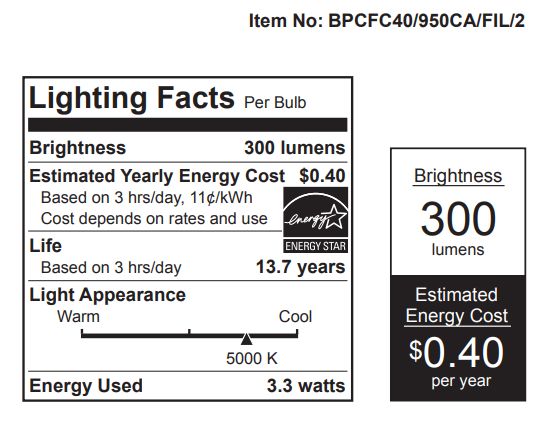 Item No: BPCFC40/950CA/FIL/2

Lighting Facts Per Bulb

Brightness 300 lumens

Estimated Yearly Energy Cost $0.40
Based on 3 hrs/day, 11¢/kWh
Cost depends on rates and use

energy
ENERGY STAR

Life
Based on 3 hrs/day 13.7 years

Light Appearance
Warm Cool
5000 K

Energy Used 3.3 watts

Brightness
300
lumens

Estimated Energy Cost
$0.40
per year